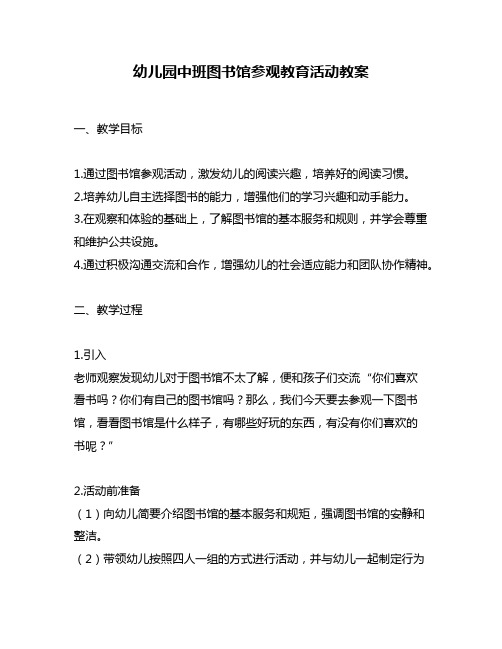 幼儿园中班图书馆参观教育活动教案

一、教学目标

1.通过图书馆参观活动，激发幼儿的阅读兴趣，培养好的阅读习惯。
2.培养幼儿自主选择图书的能力，增强他们的学习兴趣和动手能力。
3.在观察和体验的基础上，了解图书馆的基本服务和规则，并学会尊重和维护公共设施。
4.通过积极沟通交流和合作，增强幼儿的社会适应能力和团队协作精神。

二、教学过程

1.引入
老师观察发现幼儿对于图书馆不太了解，便和孩子们交流“你们喜欢看书吗？你们有自己的图书馆吗？那么，我们今天要去参观一下图书馆，看看图书馆是什么样子，有哪些好玩的东西，有没有你们喜欢的书呢？”

2.活动前准备
（1）向幼儿简要介绍图书馆的基本服务和规矩，强调图书馆的安静和整洁。
（2）带领幼儿按照四人一组的方式进行活动，并与幼儿一起制定行为